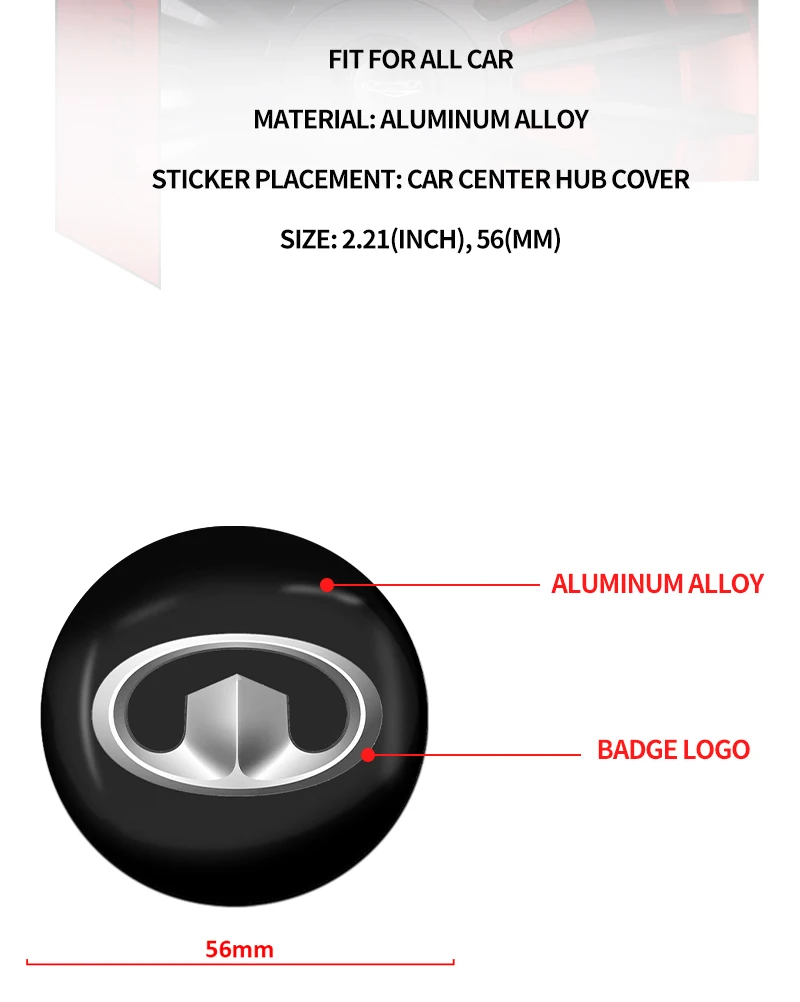 FIT FOR ALL CAR

MATERIAL: ALUMINUM ALLOY

STICKER PLACEMENT: CAR CENTER HUB COVER

SIZE: 2.21(INCH), 56(MM)

ALUMINUM ALLOY

BADGE LOGO

56mm